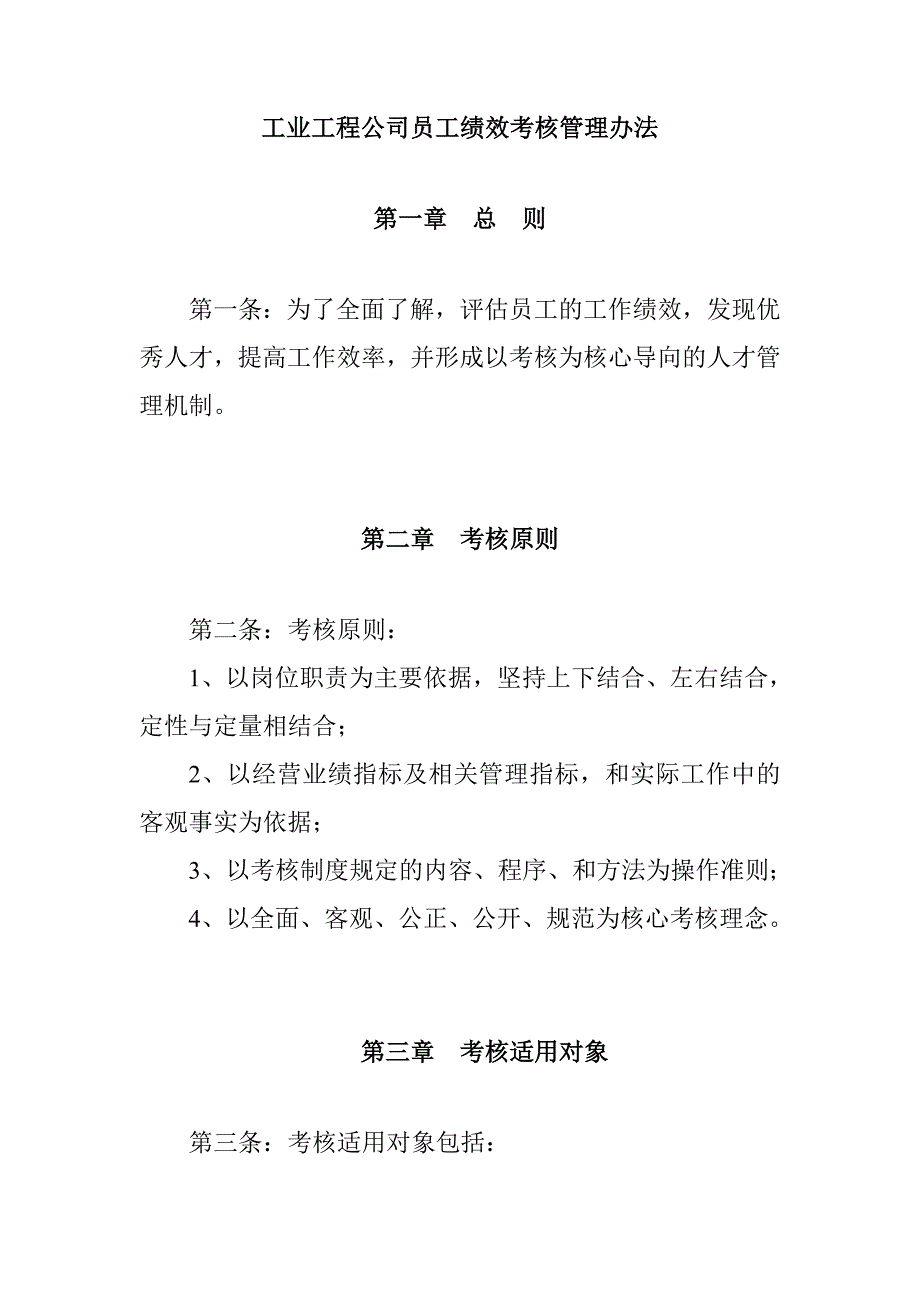 工业工程公司员工绩效考核管理办法

第一章　总　则

第一条：为了全面了解，评估员工的工作绩效，发现优秀人才，提高工作效率，并形成以考核为核心导向的人才管理机制。

第二章　考核原则

第二条：考核原则：

1、以岗位职责为主要依据，坚持上下结合、左右结合，定性与定量相结合；

2、以经营业绩指标及相关管理指标，和实际工作中的客观事实为依据；

3、以考核制度规定的内容、程序、和方法为操作准则；

4、以全面、客观、公正、公开、规范为核心考核理念。

第三章　考核适用对象

第三条：考核适用对象包括：